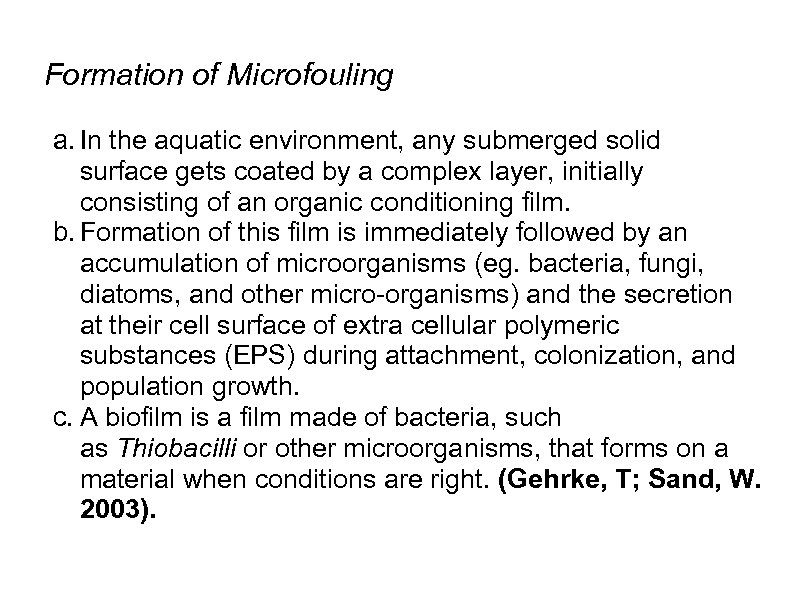 Formation of Microfouling

a. In the aquatic environment, any submerged solid surface gets coated by a complex layer, initially consisting of an organic conditioning film.
b. Formation of this film is immediately followed by an accumulation of microorganisms (eg. bacteria, fungi, diatoms, and other micro-organisms) and the secretion at their cell surface of extra cellular polymeric substances (EPS) during attachment, colonization, and population growth.
c. A biofilm is a film made of bacteria, such as Thiobacilli or other microorganisms, that forms on a material when conditions are right. (Gehrke, T; Sand, W. 2003).